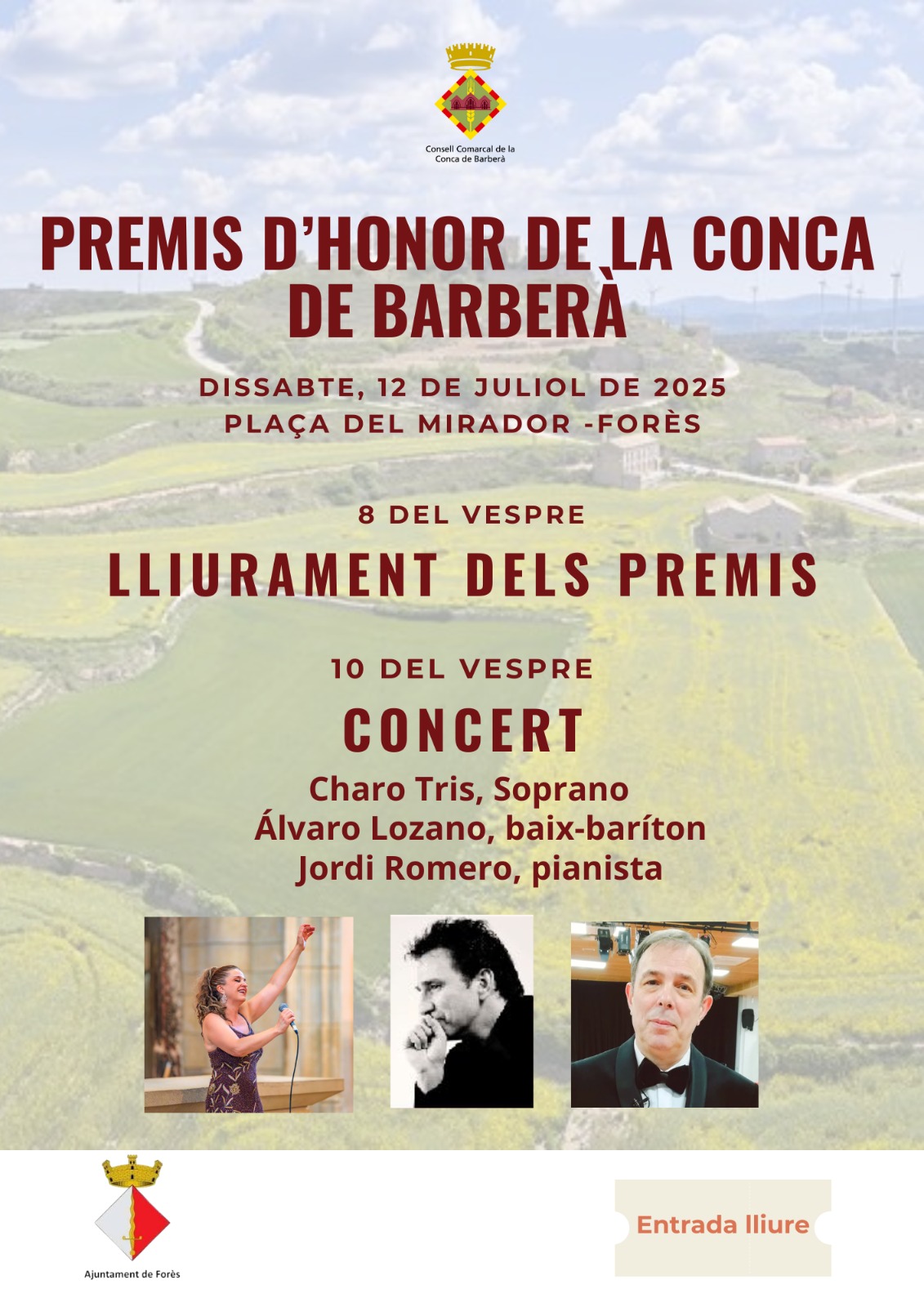 Consell Comarcal de la Conca de Barberà

PREMIS D'HONOR DE LA CONCA DE BARBERÀ

DISSABTE, 12 DE JULIOL DE 2025
PLAÇA DEL MIRADOR -FORÈS

8 DEL VESPRE
LLIURAMENT DELS PREMIS

10 DEL VESPRE
CONCERT
Charo Tris, Soprano
Álvaro Lozano, baix-baríton
Jordi Romero, pianista

Ajuntament de Forès

Entrada lliure